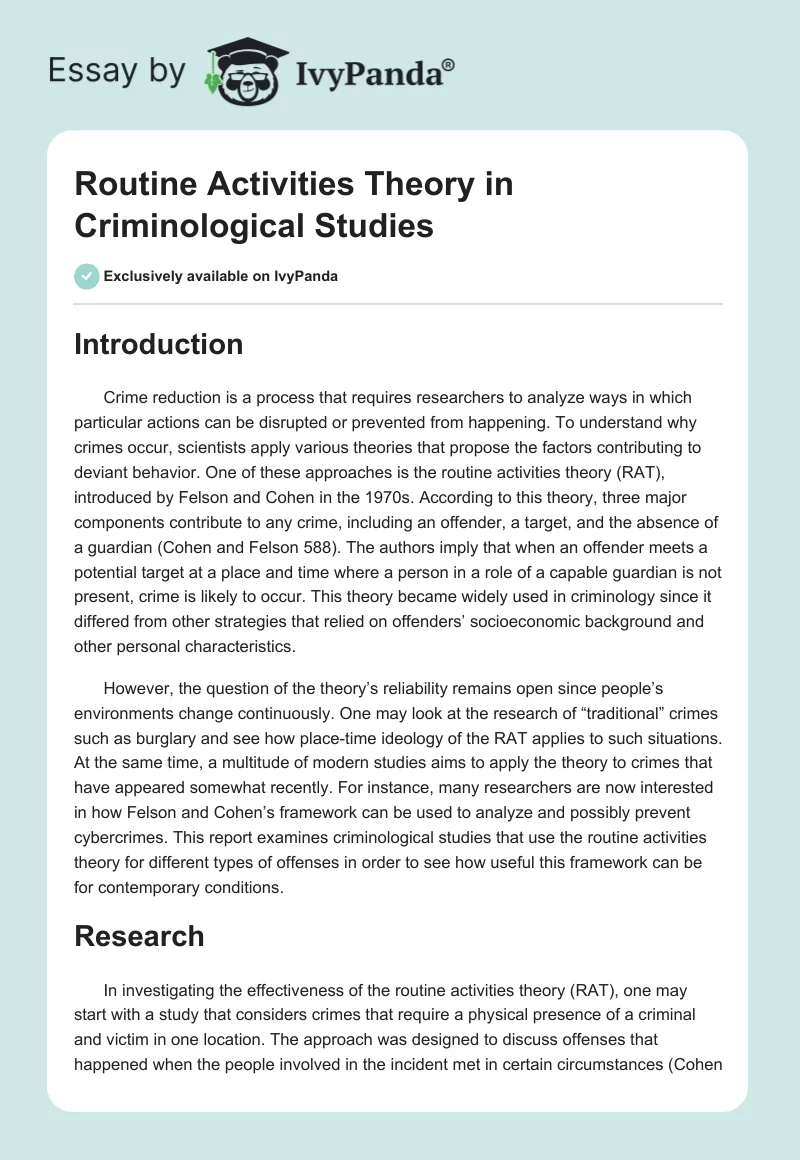 Essay by IvyPanda®

Routine Activities Theory in Criminological Studies

Exclusively available on IvyPanda

Introduction

Crime reduction is a process that requires researchers to analyze ways in which particular actions can be disrupted or prevented from happening. To understand why crimes occur, scientists apply various theories that propose the factors contributing to deviant behavior. One of these approaches is the routine activities theory (RAT), introduced by Felson and Cohen in the 1970s. According to this theory, three major components contribute to any crime, including an offender, a target, and the absence of a guardian (Cohen and Felson 588). The authors imply that when an offender meets a potential target at a place and time where a person in a role of a capable guardian is not present, crime is likely to occur. This theory became widely used in criminology since it differed from other strategies that relied on offenders' socioeconomic background and other personal characteristics.

However, the question of the theory's reliability remains open since people's environments change continuously. One may look at the research of "traditional" crimes such as burglary and see how place-time ideology of the RAT applies to such situations. At the same time, a multitude of modern studies aims to apply the theory to crimes that have appeared somewhat recently. For instance, many researchers are now interested in how Felson and Cohen's framework can be used to analyze and possibly prevent cybercrimes. This report examines criminological studies that use the routine activities theory for different types of offenses in order to see how useful this framework can be for contemporary conditions.

Research

In investigating the effectiveness of the routine activities theory (RAT), one may start with a study that considers crimes that require a physical presence of a criminal and victim in one location. The approach was designed to discuss offenses that happened when the people involved in the incident met in certain circumstances (Cohen